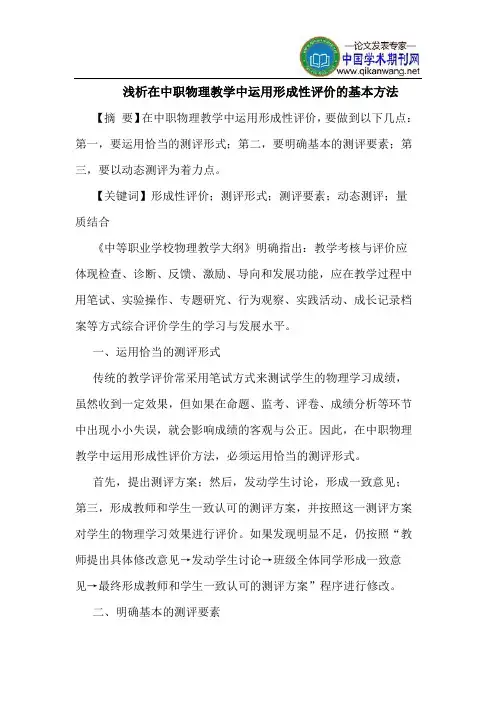 —论文发表专家—
中国学术期刊网
www.qikanwang.net

浅析在中职物理教学中运用形成性评价的基本方法

【摘 要】在中职物理教学中运用形成性评价，要做到以下几点：第一，要运用恰当的测评形式；第二，要明确基本的测评要素；第三，要以动态测评为着力点。

【关键词】形成性评价；测评形式；测评要素；动态测评；量质结合

《中等职业学校物理教学大纲》明确指出：教学考核与评价应体现检查、诊断、反馈、激励、导向和发展功能，应在教学过程中用笔试、实验操作、专题研究、行为观察、实践活动、成长记录档案等方式综合评价学生的学习与发展水平。

一、运用恰当的测评形式

传统的教学评价常采用笔试方式来测试学生的物理学习成绩，虽然收到一定效果，但如果在命题、监考、评卷、成绩分析等环节中出现小小失误，就会影响成绩的客观与公正。因此，在中职物理教学中运用形成性评价方法，必须运用恰当的测评形式。

首先，提出测评方案；然后，发动学生讨论，形成一致意见；第三，形成教师和学生一致认可的测评方案，并按照这一测评方案对学生的物理学习效果进行评价。如果发现明显不足，仍按照“教师提出具体修改意见→发动学生讨论→班级全体同学形成一致意见→最终形成教师和学生一致认可的测评方案”程序进行修改。

二、明确基本的测评要素